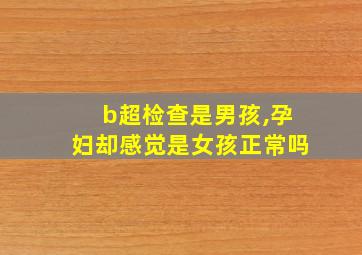 b超检查是男孩,孕妇却感觉是女孩正常吗